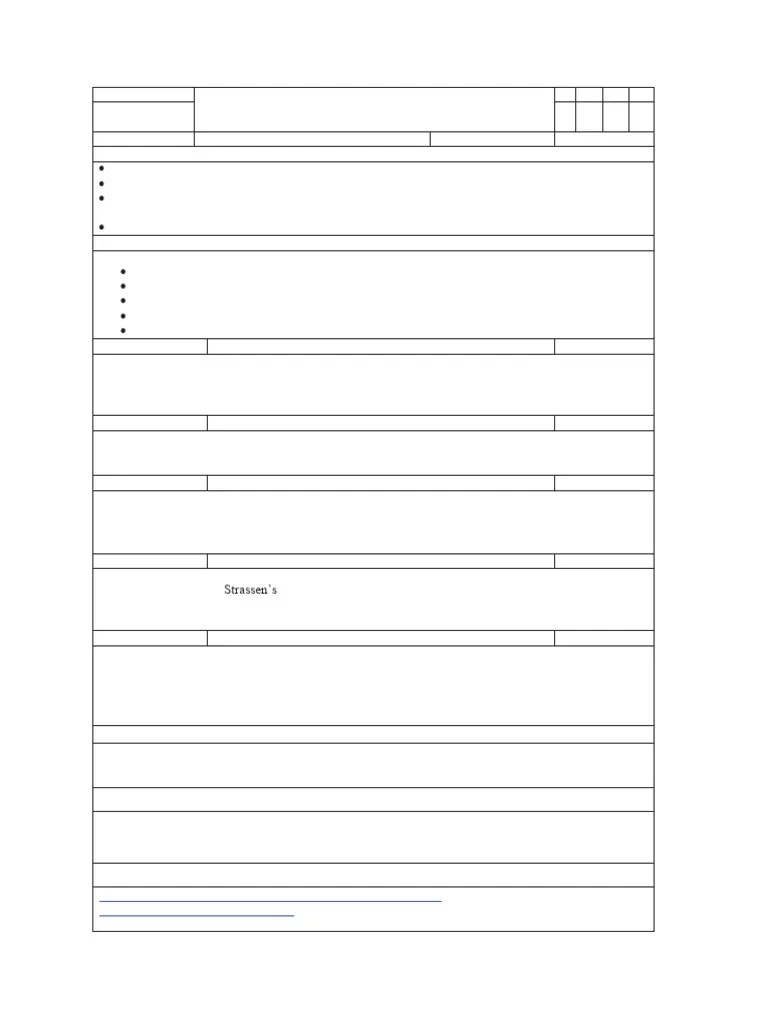 Strassen's